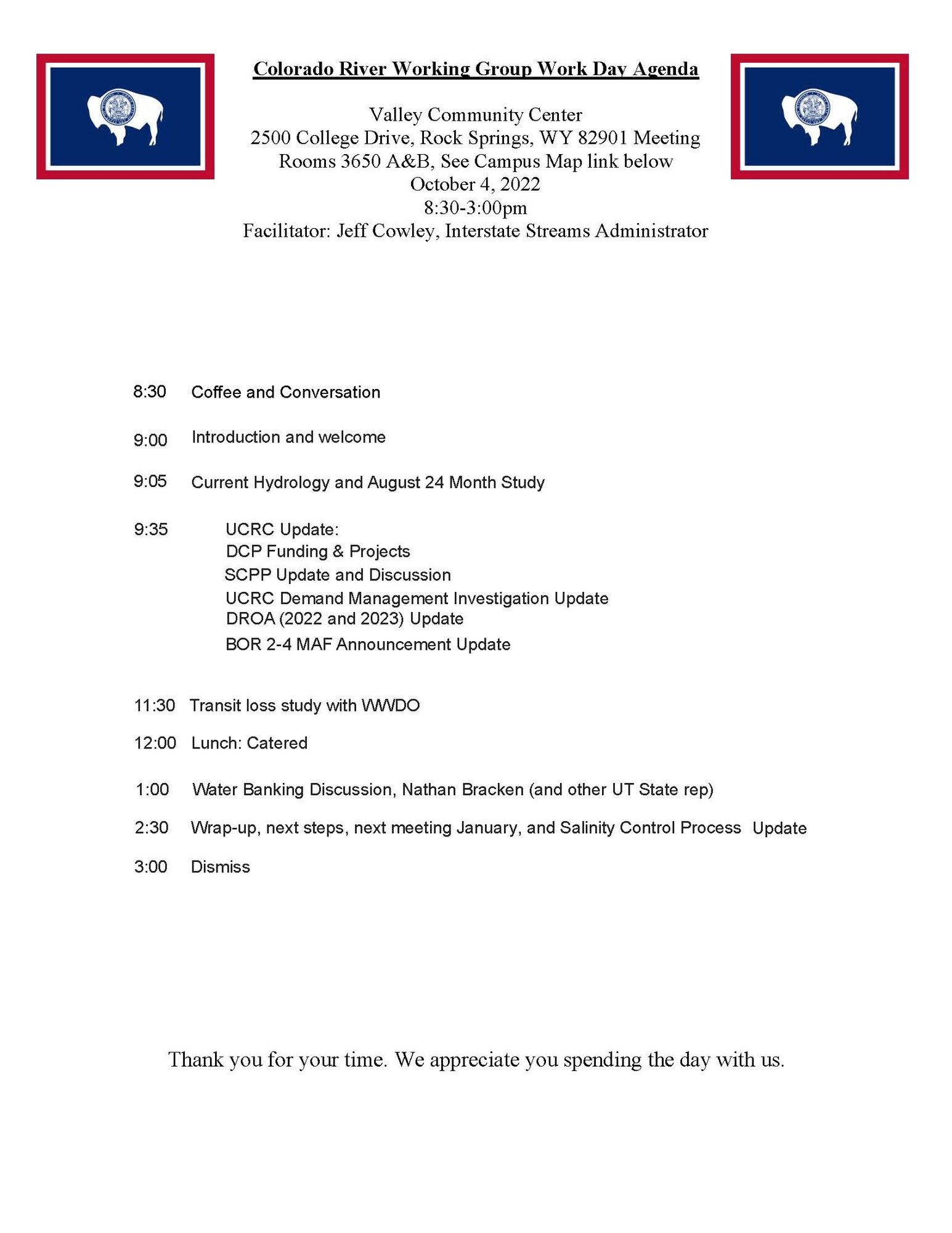 Colorado River Working Group Work Day Agenda

Valley Community Center
2500 College Drive, Rock Springs, WY 82901 Meeting Rooms 3650 A&B, See Campus Map link below
October 4, 2022
8:30-3:00pm
Facilitator: Jeff Cowley, Interstate Streams Administrator

8:30 Coffee and Conversation

9:00 Introduction and welcome

9:05 Current Hydrology and August 24 Month Study

9:35 UCRC Update:
DCP Funding & Projects
SCPP Update and Discussion
UCRC Demand Management Investigation Update
DROA (2022 and 2023) Update
BOR 2-4 MAF Announcement Update

11:30 Transit loss study with WWDO

12:00 Lunch: Catered

1:00 Water Banking Discussion, Nathan Bracken (and other UT State rep)

2:30 Wrap-up, next steps, next meeting January, and Salinity Control Process Update

3:00 Dismiss

Thank you for your time. We appreciate you spending the day with us.